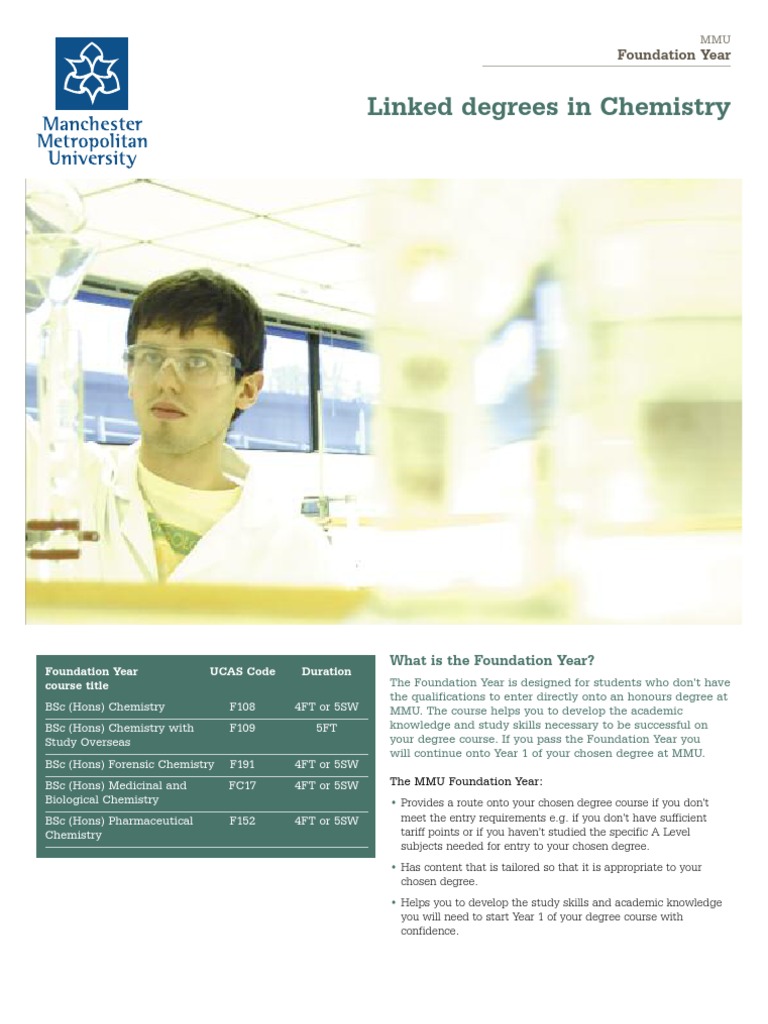 Manchester Metropolitan University

MMU
Foundation Year

Linked degrees in Chemistry

| Foundation Year course title | UCAS Code | Duration |
|---|---|---|
| BSc (Hons) Chemistry | F108 | 4FT or 5SW |
| BSc (Hons) Chemistry with Study Overseas | F109 | 5FT |
| BSc (Hons) Forensic Chemistry | F191 | 4FT or 5SW |
| BSc (Hons) Medicinal and Biological Chemistry | FC17 | 4FT or 5SW |
| BSc (Hons) Pharmaceutical Chemistry | F152 | 4FT or 5SW |

What is the Foundation Year?

The Foundation Year is designed for students who don't have the qualifications to enter directly onto an honours degree at MMU. The course helps you to develop the academic knowledge and study skills necessary to be successful on your degree course. If you pass the Foundation Year you will continue onto Year 1 of your chosen degree at MMU.

The MMU Foundation Year:

• Provides a route onto your chosen degree course if you don't meet the entry requirements e.g. if you don't have sufficient tariff points or if you haven't studied the specific A Level subjects needed for entry to your chosen degree.

• Has content that is tailored so that it is appropriate to your chosen degree.

• Helps you to develop the study skills and academic knowledge you will need to start Year 1 of your degree course with confidence.